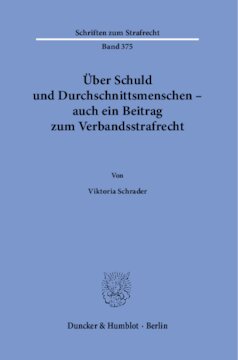 Schriften zum Strafrecht

Band 375

Über Schuld und Durchschnittsmenschen – auch ein Beitrag zum Verbandsstrafrecht

Von

Viktoria Schrader

Duncker & Humblot · Berlin